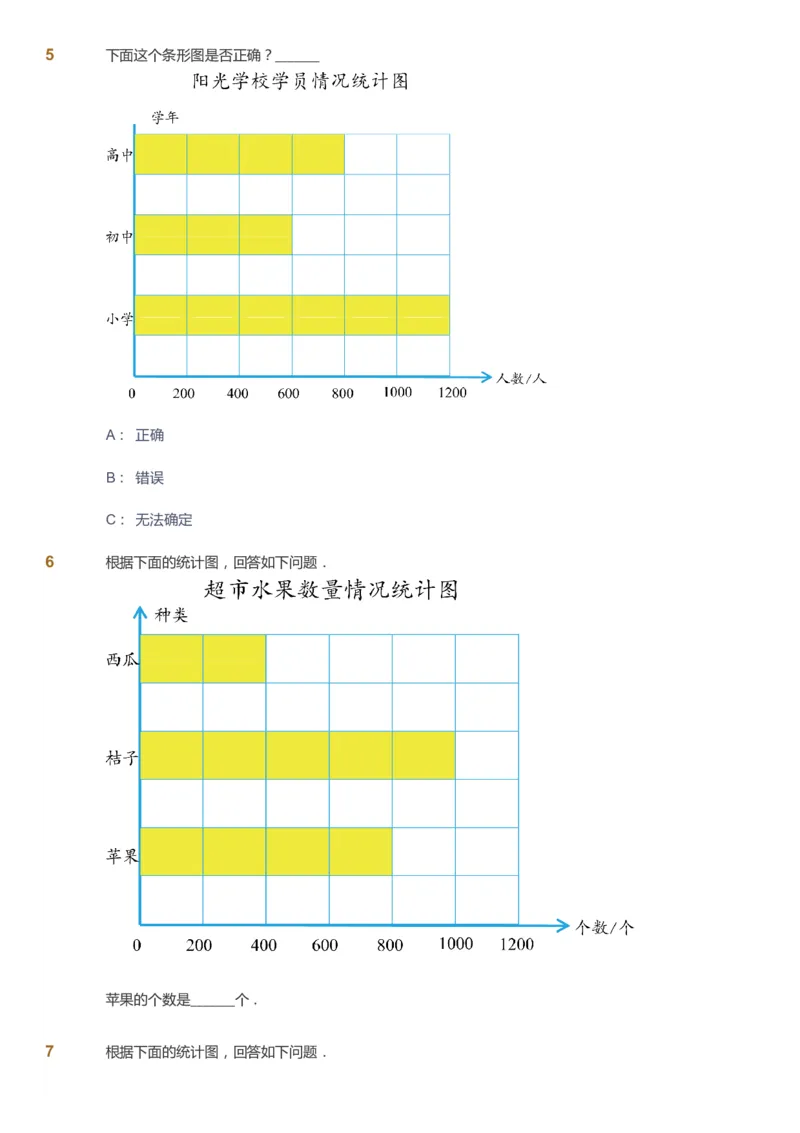 5 下面这个条形图是否正确？______

阳光学校学员情况统计图

学年

高中

初中

小学

0 200 400 600 800 1000 1200

人数/人

A： 正确

B： 错误

C： 无法确定

6 根据下面的统计图，回答如下问题．

超市水果数量情况统计图

种类

西瓜

桔子

苹果

0 200 400 600 800 1000 1200

个数/个

苹果的个数是______个．

7 根据下面的统计图，回答如下问题．